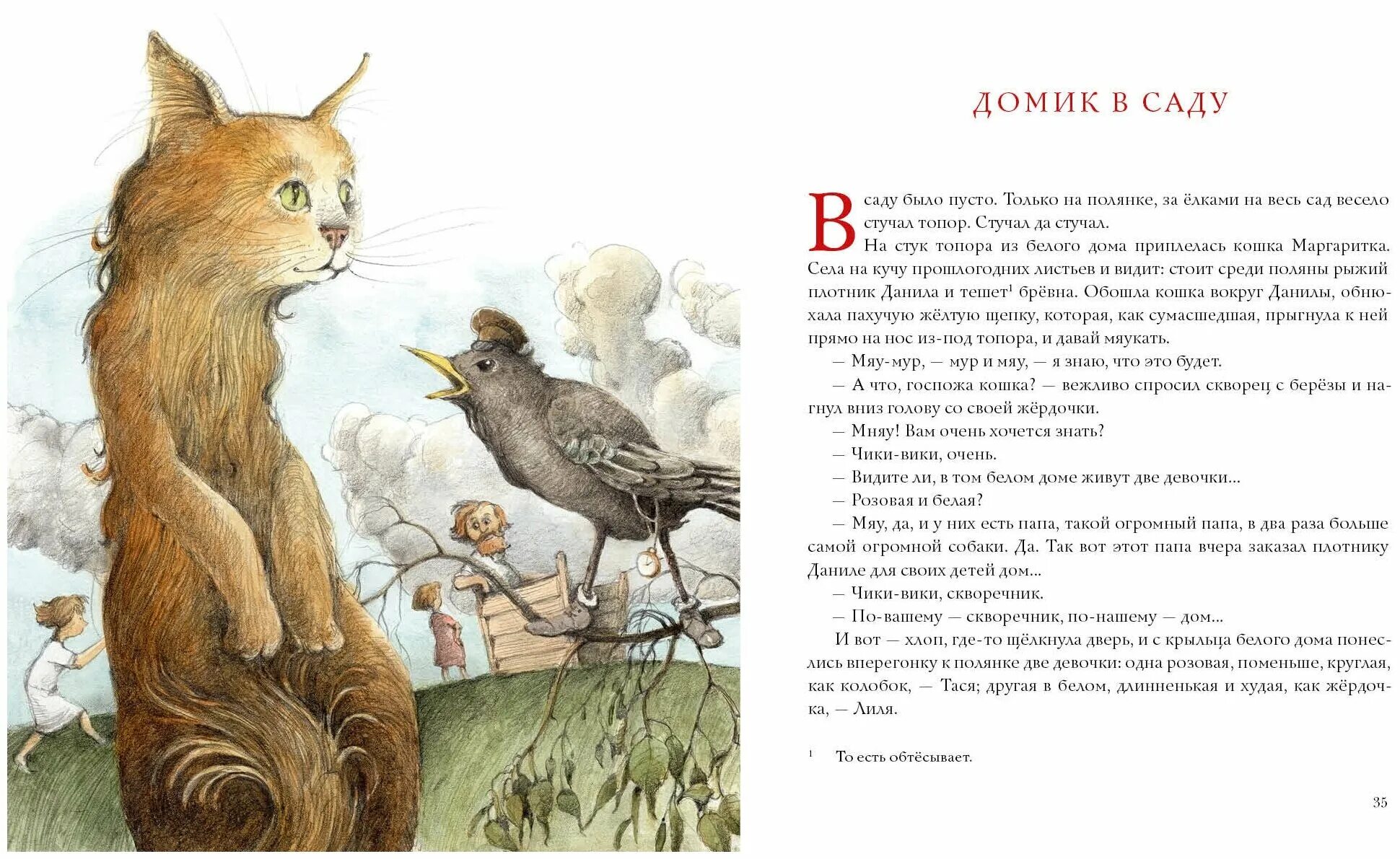 ДОМИК В САДУ

В саду было пусто. Только на полянке, за ёлками на весь сад весело стучал топор. Стучал да стучал.

На стук топора из белого дома приплелась кошка Маргаритка. Села на кучу прошлогодних листьев и видит: стоит среди поляны рыжий плотник Данила и тешет$^1$ брёвна. Обошла кошка вокруг Данилы, обнюхала пахучую жёлтую щепку, которая, как сумасшедшая, прыгнула к ней прямо на нос из-под топора, и давай мяукать.

— Мяу-мур, — мур и мяу, — я знаю, что это будет.

— А что, госпожа кошка? — вежливо спросил скворец с берёзы и нагнул вниз голову со своей жёрдочки.

— Мняу! Вам очень хочется знать?

— Чики-вики, очень.

— Видите ли, в том белом доме живут две девочки...

— Розовая и белая?

— Мяу, да, и у них есть папа, такой огромный папа, в два раза больше самой огромной собаки. Да. Так вот этот папа вчера заказал плотнику Даниле для своих детей дом...

— Чики-вики, скворечник.

— По-вашему — скворечник, по-нашему — дом...

И вот — хлоп, где-то щёлкнула дверь, и с крыльца белого дома понеслись вперегонку к полянке две девочки: одна розовая, поменьше, круглая, как колобок, — Тася; другая в белом, длинненькая и худая, как жёрдочка, — Лиля.

$^1$ То есть обтёсывает.

35